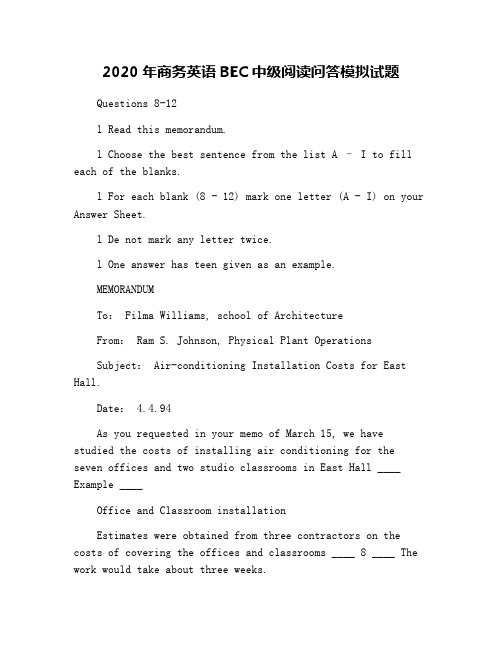 2020 年商务英语 BEC 中级阅读问答模拟试题

Questions 8-12

l Read this memorandum.

l Choose the best sentence from the list A – I to fill each of the blanks.

l For each blank (8 - 12) mark one letter (A - I) on your Answer Sheet.

l De not mark any letter twice.

l One answer has teen given as an example.

MEMORANDUM

To: Filma Williams, school of Architecture

From: Ram S. Johnson, Physical Plant Operations

Subject: Air-conditioning Installation Costs for East Hall.

Date: 4.4.94

As you requested in your memo of March 15, we have studied the costs of installing air conditioning for the seven offices and two studio classrooms in East Hall ____ Example ____

Office and Classroom installation

Estimates were obtained from three contractors on the costs of covering the offices and classrooms ____ 8 ____ The work would take about three weeks.